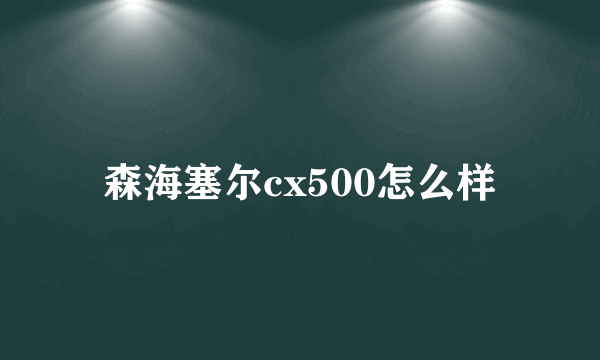 森海塞尔cx500怎么样